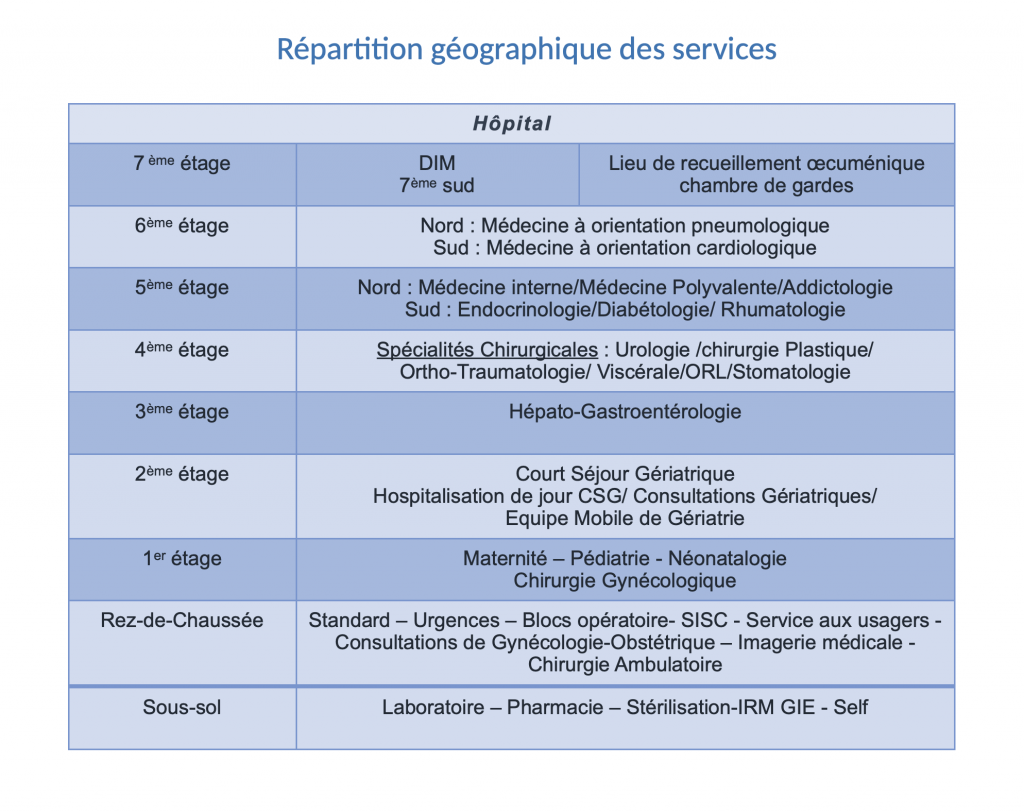 Répartition géographique des services

| Hôpital | | |
|---|---|---|
| 7 ème étage | DIM 7ème sud | Lieu de recueillement œcuménique chambre de gardes |
| 6ème étage | Nord : Médecine à orientation pneumologique Sud : Médecine à orientation cardiologique | |
| 5ème étage | Nord : Médecine interne/Médecine Polyvalente/Addictologie Sud : Endocrinologie/Diabétologie/ Rhumatologie | |
| 4ème étage | Spécialités Chirurgicales : Urologie /chirurgie Plastique/ Ortho-Traumatologie/ Viscérale/ORL/Stomatologie | |
| 3ème étage | Hépato-Gastroentérologie | |
| 2ème étage | Court Séjour Gériatrique Hospitalisation de jour CSG/ Consultations Gériatriques/ Equipe Mobile de Gériatrie | |
| 1er étage | Maternité – Pédiatrie - Néonatalogie Chirurgie Gynécologique | |
| Rez-de-Chaussée | Standard – Urgences – Blocs opératoire- SISC - Service aux usagers - Consultations de Gynécologie-Obstétrique – Imagerie médicale - Chirurgie Ambulatoire | |
| Sous-sol | Laboratoire – Pharmacie – Stérilisation-IRM GIE - Self | |